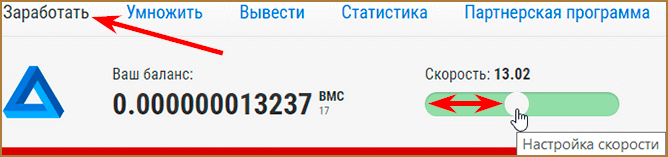 Заработать Умножить Вывести Статистика Партнерская программа

Ваш баланс:
0.000000013237 BMC
17

Скорость: 13.02

Настройка скорости